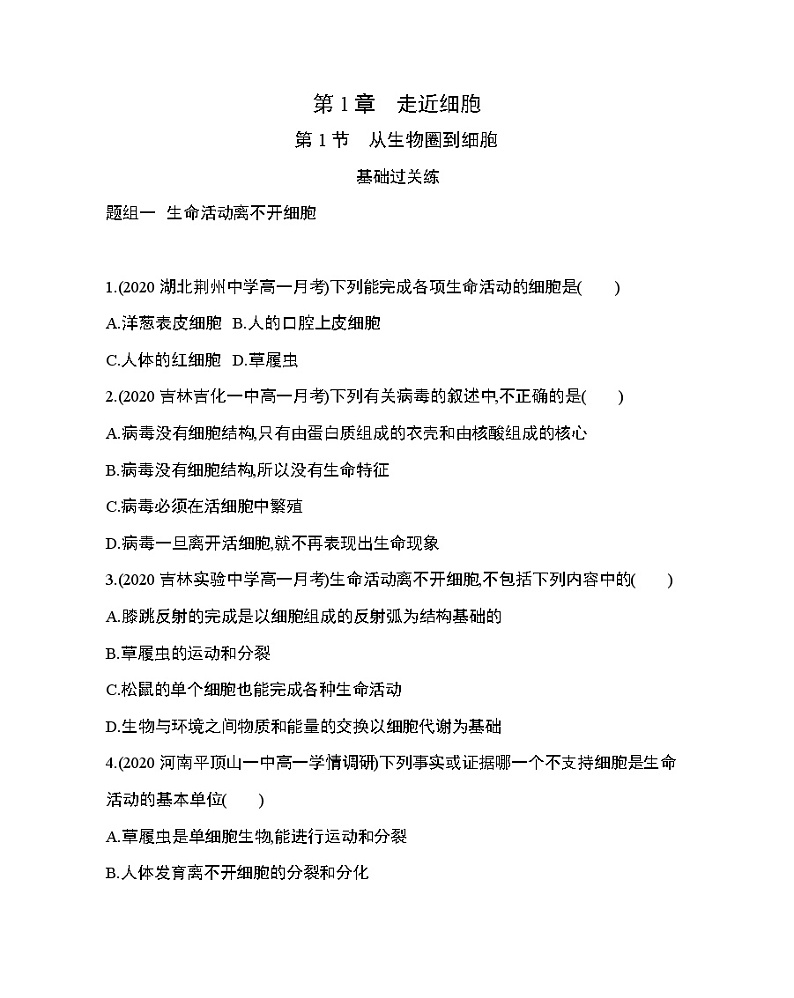 第 1 章　走近细胞

第 1 节　从生物圈到细胞

基础过关练

题组一　生命活动离不开细胞

1.(2020 湖北荆州中学高一月考)下列能完成各项生命活动的细胞是(　　)

A.洋葱表皮细胞　B.人的口腔上皮细胞

C.人体的红细胞　D.草履虫

2.(2020 吉林吉化一中高一月考)下列有关病毒的叙述中,不正确的是(　　)

A.病毒没有细胞结构,只有由蛋白质组成的衣壳和由核酸组成的核心

B.病毒没有细胞结构,所以没有生命特征

C.病毒必须在活细胞中繁殖

D.病毒一旦离开活细胞,就不再表现出生命现象

3.(2020 吉林实验中学高一月考)生命活动离不开细胞,不包括下列内容中的(　　)

A.膝跳反射的完成是以细胞组成的反射弧为结构基础的

B.草履虫的运动和分裂

C.松鼠的单个细胞也能完成各种生命活动

D.生物与环境之间物质和能量的交换以细胞代谢为基础

4.(2020 河南平顶山一中高一学情调研)下列事实或证据哪一个不支持细胞是生命活动的基本单位(　　)

A.草履虫是单细胞生物,能进行运动和分裂

B.人体发育离不开细胞的分裂和分化